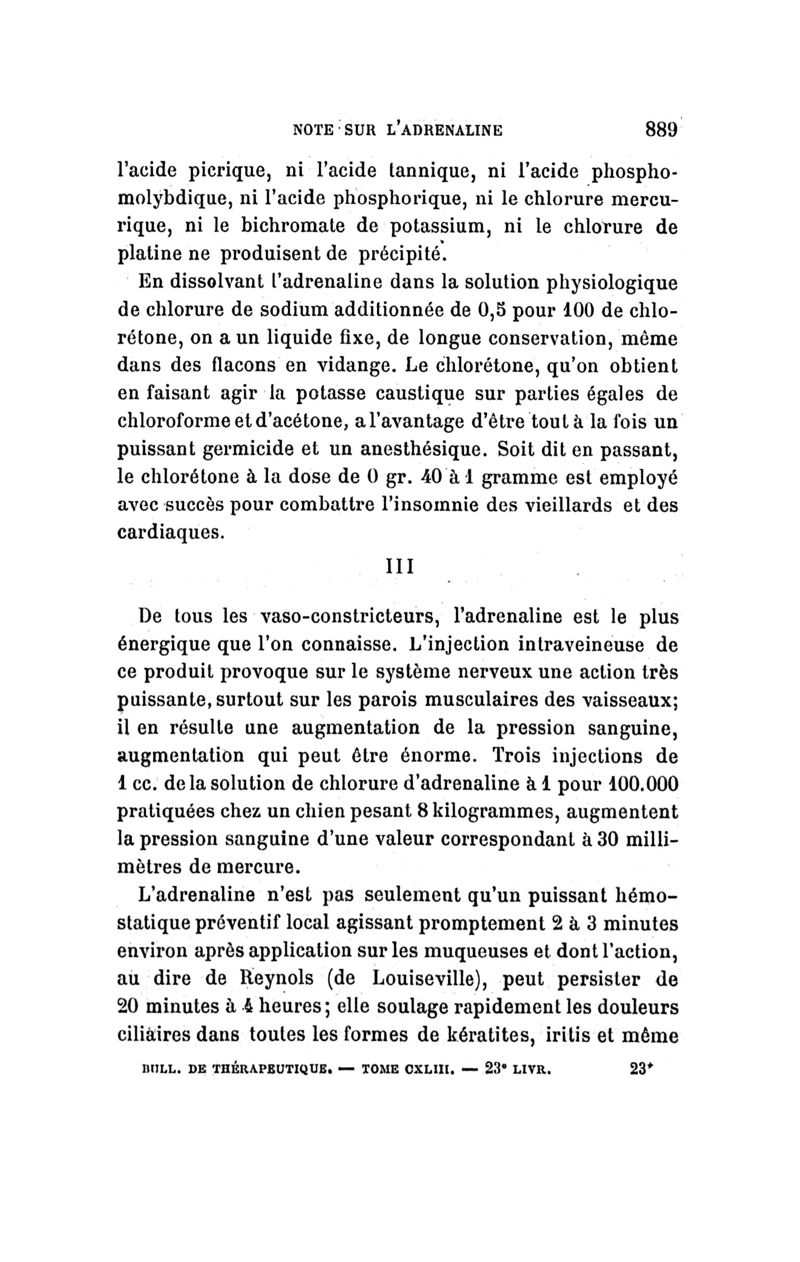 NOTE SUR L'ADRENALINE 889

l'acide picrique, ni l'acide tannique, ni l'acide phosphomolybdique, ni l'acide phosphorique, ni le chlorure mercurique, ni le bichromate de potassium, ni le chlorure de platine ne produisent de précipité.

En dissolvant l'adrenaline dans la solution physiologique de chlorure de sodium additionnée de 0,5 pour 100 de chlorétone, on a un liquide fixe, de longue conservation, même dans des flacons en vidange. Le chlorétone, qu'on obtient en faisant agir la potasse caustique sur parties égales de chloroforme et d'acétone, a l'avantage d'être tout à la fois un puissant germicide et un anesthésique. Soit dit en passant, le chlorétone à la dose de 0 gr. 40 à 1 gramme est employé avec succès pour combattre l'insomnie des vieillards et des cardiaques.

III

De tous les vaso-constricteurs, l'adrenaline est le plus énergique que l'on connaisse. L'injection intraveineuse de ce produit provoque sur le système nerveux une action très puissante, surtout sur les parois musculaires des vaisseaux; il en résulte une augmentation de la pression sanguine, augmentation qui peut être énorme. Trois injections de 1 cc. de la solution de chlorure d'adrenaline à 1 pour 100.000 pratiquées chez un chien pesant 8 kilogrammes, augmentent la pression sanguine d'une valeur correspondant à 30 millimètres de mercure.

L'adrenaline n'est pas seulement qu'un puissant hémostatique préventif local agissant promptement 2 à 3 minutes environ après application sur les muqueuses et dont l'action, au dire de Reynols (de Louiseville), peut persister de 20 minutes à 4 heures; elle soulage rapidement les douleurs ciliaires dans toutes les formes de kératites, iritis et même

BULL. DE THÉRAPEUTIQUE. — TOME CXLIII. — 23e LIVR. 23*